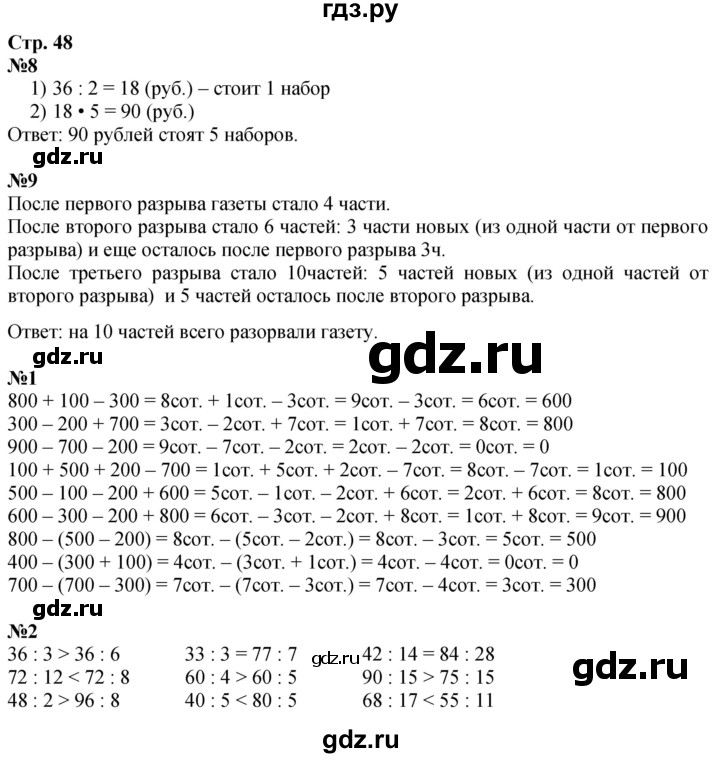 гдз.ру

Стр. 48
№8
1) 36 : 2 = 18 (руб.) – стоит 1 набор
2) 18 • 5 = 90 (руб.)
Ответ: 90 рублей стоят 5 наборов.

gdz.ru

№9
После первого разрыва газеты стало 4 части.
После второго разрыва стало 6 частей: 3 части новых (из одной части от первого разрыва) и еще осталось после первого разрыва 3ч.
После третьего разрыва стало 10частей: 5 частей новых (из одной частей от второго разрыва) и 5 частей осталось после второго разрыва.

Ответ: на 10 частей всего разорвали газету.

gdz.ru

gdz.ru

№1
800 + 100 – 300 = 8сот. + 1сот. – 3сот. = 9сот. – 3сот. = 6сот. = 600
300 – 200 + 700 = 3сот. – 2сот. + 7сот. = 1сот. + 7сот. = 8сот. = 800
900 – 700 – 200 = 9сот. – 7сот. – 2сот. = 2сот. – 2сот. = 0сот. = 0
100 + 500 + 200 – 700 = 1сот. + 5сот. + 2сот. – 7сот. = 8сот. – 7сот. = 1сот. = 100
500 – 100 – 200 + 600 = 5сот. – 1сот. – 2сот. + 6сот. = 2сот. + 6сот. = 8сот. = 800
600 – 300 – 200 + 800 = 6сот. – 3сот. – 2сот. + 8сот. = 1сот. + 8сот. = 9сот. = 900
800 – (500 – 200) = 8сот. – (5сот. – 2сот.) = 8сот. – 3сот. = 5сот. = 500
400 – (300 + 100) = 4сот. – (3сот. + 1сот.) = 4сот. – 4сот. = 0сот. = 0
700 – (700 – 300) = 7сот. – (7сот. – 3сот.) = 7сот. – 4сот. = 3сот. = 300

gdz.ru

№2
36 : 3 > 36 : 6
72 : 12 < 72 : 8
48 : 2 > 96 : 8

33 : 3 = 77 : 7
60 : 4 > 60 : 5
40 : 5 < 80 : 5

gdz.ru

42 : 14 = 84 : 28
90 : 15 > 75 : 15
68 : 17 < 55 : 11

gdz.ru

gdz.ru